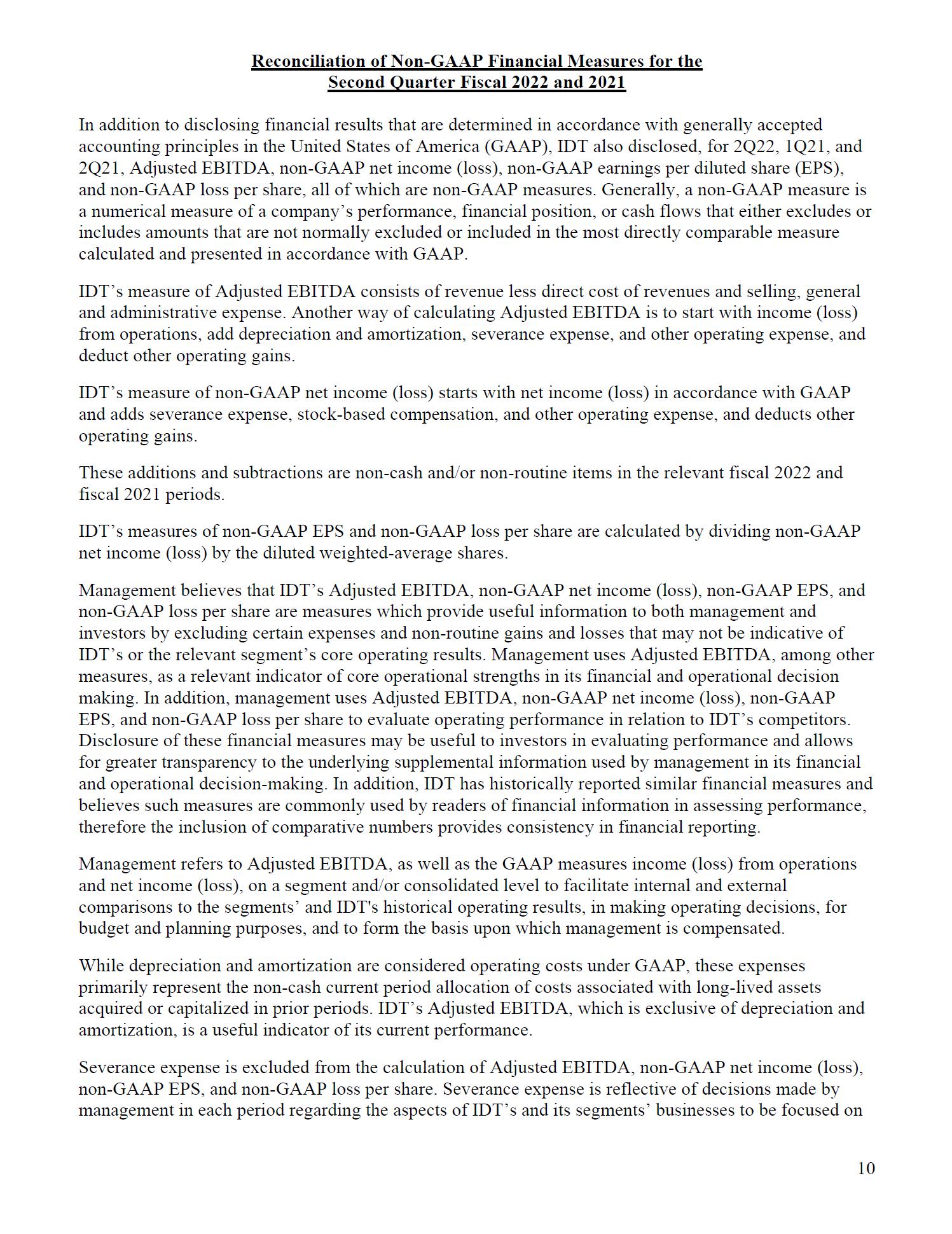 Reconciliation of Non-GAAP Financial Measures for the Second Quarter Fiscal 2022 and 2021

In addition to disclosing financial results that are determined in accordance with generally accepted accounting principles in the United States of America (GAAP), IDT also disclosed, for 2Q22, 1Q21, and 2Q21, Adjusted EBITDA, non-GAAP net income (loss), non-GAAP earnings per diluted share (EPS), and non-GAAP loss per share, all of which are non-GAAP measures. Generally, a non-GAAP measure is a numerical measure of a company's performance, financial position, or cash flows that either excludes or includes amounts that are not normally excluded or included in the most directly comparable measure calculated and presented in accordance with GAAP.

IDT's measure of Adjusted EBITDA consists of revenue less direct cost of revenues and selling, general and administrative expense. Another way of calculating Adjusted EBITDA is to start with income (loss) from operations, add depreciation and amortization, severance expense, and other operating expense, and deduct other operating gains.

IDT's measure of non-GAAP net income (loss) starts with net income (loss) in accordance with GAAP and adds severance expense, stock-based compensation, and other operating expense, and deducts other operating gains.

These additions and subtractions are non-cash and/or non-routine items in the relevant fiscal 2022 and fiscal 2021 periods.

IDT's measures of non-GAAP EPS and non-GAAP loss per share are calculated by dividing non-GAAP net income (loss) by the diluted weighted-average shares.

Management believes that IDT's Adjusted EBITDA, non-GAAP net income (loss), non-GAAP EPS, and non-GAAP loss per share are measures which provide useful information to both management and investors by excluding certain expenses and non-routine gains and losses that may not be indicative of IDT's or the relevant segment's core operating results. Management uses Adjusted EBITDA, among other measures, as a relevant indicator of core operational strengths in its financial and operational decision making. In addition, management uses Adjusted EBITDA, non-GAAP net income (loss), non-GAAP EPS, and non-GAAP loss per share to evaluate operating performance in relation to IDT's competitors. Disclosure of these financial measures may be useful to investors in evaluating performance and allows for greater transparency to the underlying supplemental information used by management in its financial and operational decision-making. In addition, IDT has historically reported similar financial measures and believes such measures are commonly used by readers of financial information in assessing performance, therefore the inclusion of comparative numbers provides consistency in financial reporting.

Management refers to Adjusted EBITDA, as well as the GAAP measures income (loss) from operations and net income (loss), on a segment and/or consolidated level to facilitate internal and external comparisons to the segments' and IDT's historical operating results, in making operating decisions, for budget and planning purposes, and to form the basis upon which management is compensated.

While depreciation and amortization are considered operating costs under GAAP, these expenses primarily represent the non-cash current period allocation of costs associated with long-lived assets acquired or capitalized in prior periods. IDT's Adjusted EBITDA, which is exclusive of depreciation and amortization, is a useful indicator of its current performance.

Severance expense is excluded from the calculation of Adjusted EBITDA, non-GAAP net income (loss), non-GAAP EPS, and non-GAAP loss per share. Severance expense is reflective of decisions made by management in each period regarding the aspects of IDT's and its segments' businesses to be focused on

10